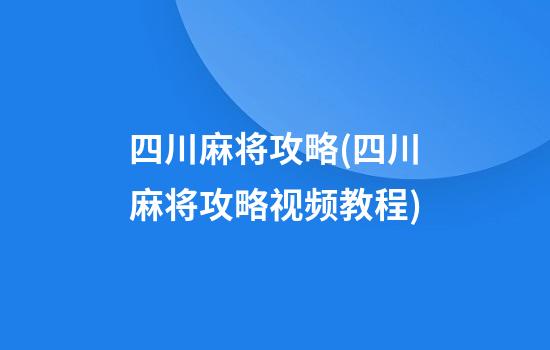 四川麻将攻略(四川麻将攻略视频教程)